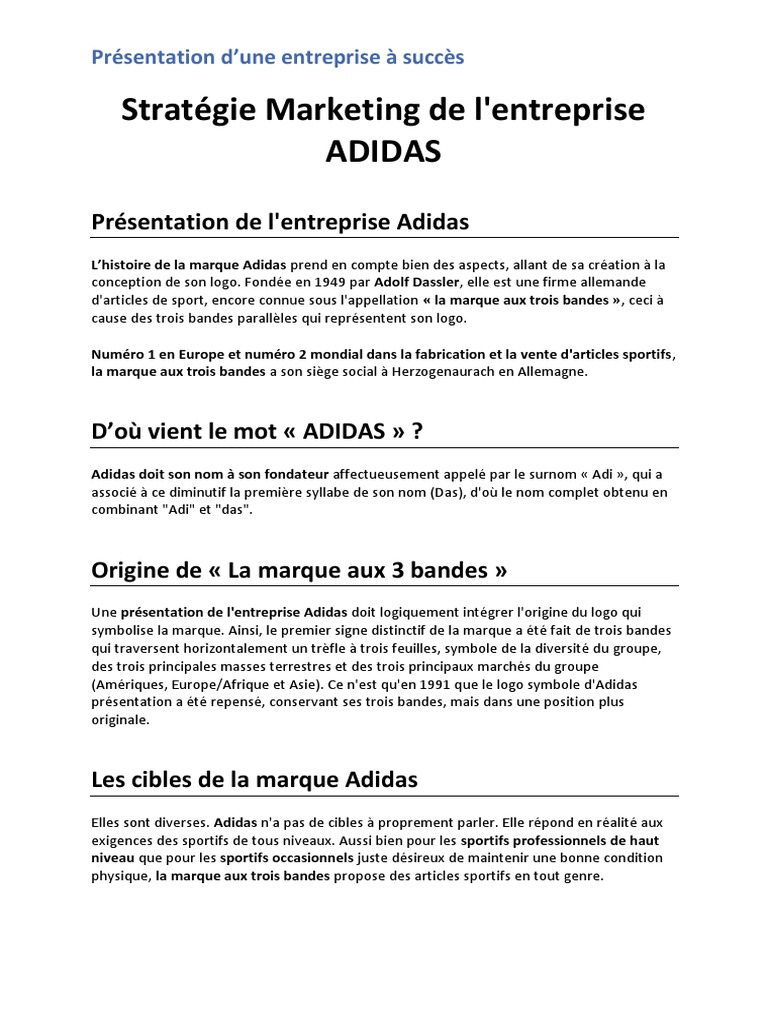 Présentation d'une entreprise à succès

Stratégie Marketing de l'entreprise ADIDAS

Présentation de l'entreprise Adidas

L'histoire de la marque Adidas prend en compte bien des aspects, allant de sa création à la conception de son logo. Fondée en 1949 par Adolf Dassler, elle est une firme allemande d'articles de sport, encore connue sous l'appellation « la marque aux trois bandes », ceci à cause des trois bandes parallèles qui représentent son logo.

Numéro 1 en Europe et numéro 2 mondial dans la fabrication et la vente d'articles sportifs, la marque aux trois bandes a son siège social à Herzogenaurach en Allemagne.

D'où vient le mot « ADIDAS » ?

Adidas doit son nom à son fondateur affectueusement appelé par le surnom « Adi », qui a associé à ce diminutif la première syllabe de son nom (Das), d'où le nom complet obtenu en combinant "Adi" et "das".

Origine de « La marque aux 3 bandes »

Une présentation de l'entreprise Adidas doit logiquement intégrer l'origine du logo qui symbolise la marque. Ainsi, le premier signe distinctif de la marque a été fait de trois bandes qui traversent horizontalement un trèfle à trois feuilles, symbole de la diversité du groupe, des trois principales masses terrestres et des trois principaux marchés du groupe (Amériques, Europe/Afrique et Asie). Ce n'est qu'en 1991 que le logo symbole d'Adidas présentation a été repensé, conservant ses trois bandes, mais dans une position plus originale.

Les cibles de la marque Adidas

Elles sont diverses. Adidas n'a pas de cibles à proprement parler. Elle répond en réalité aux exigences des sportifs de tous niveaux. Aussi bien pour les sportifs professionnels de haut niveau que pour les sportifs occasionnels juste désireux de maintenir une bonne condition physique, la marque aux trois bandes propose des articles sportifs en tout genre.